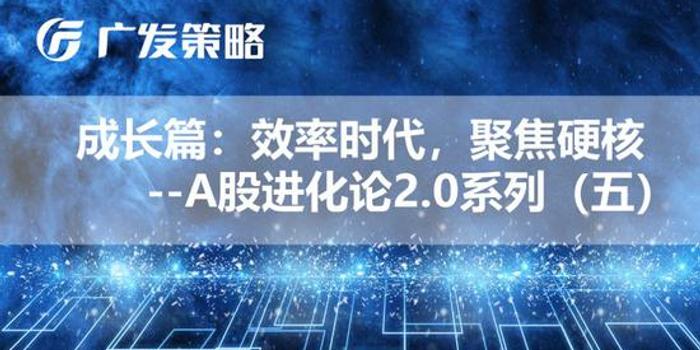 广发策略

成长篇：效率时代，聚焦硬核
--A股进化论2.0系列（五）